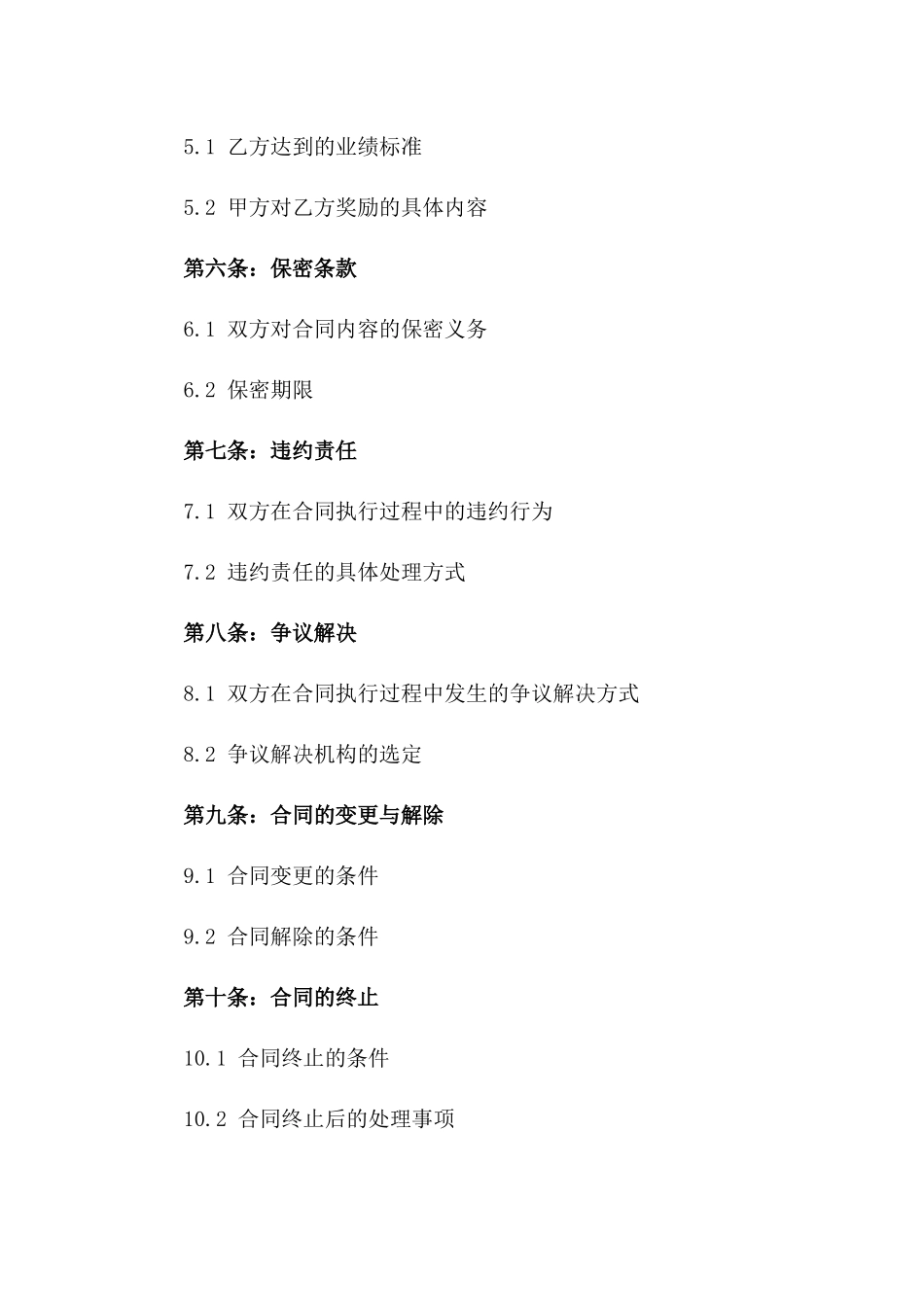 5.1 乙方达到的业绩标准

5.2 甲方对乙方奖励的具体内容

第六条：保密条款

6.1 双方对合同内容的保密义务

6.2 保密期限

第七条：违约责任

7.1 双方在合同执行过程中的违约行为

7.2 违约责任的具体处理方式

第八条：争议解决

8.1 双方在合同执行过程中发生的争议解决方式

8.2 争议解决机构的选定

第九条：合同的变更与解除

9.1 合同变更的条件

9.2 合同解除的条件

第十条：合同的终止

10.1 合同终止的条件

10.2 合同终止后的处理事项